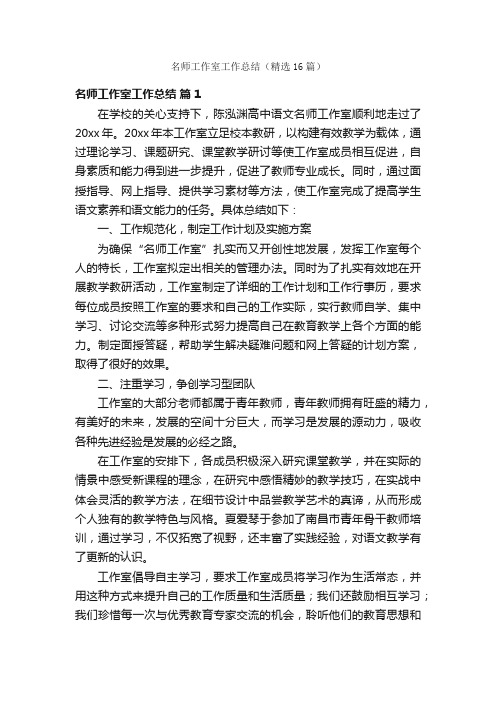 名师工作室工作总结（精选16篇）

名师工作室工作总结 篇1

在学校的关心支持下，陈泓渊高中语文名师工作室顺利地走过了20xx年。20xx年本工作室立足校本教研，以构建有效教学为载体，通过理论学习、课题研究、课堂教学研讨等使工作室成员相互促进，自身素质和能力得到进一步提升，促进了教师专业成长。同时，通过面授指导、网上指导、提供学习素材等方法，使工作室完成了提高学生语文素养和语文能力的任务。具体总结如下：

一、工作规范化，制定工作计划及实施方案

为确保“名师工作室”扎实而又开创性地发展，发挥工作室每个人的特长，工作室拟定出相关的管理办法。同时为了扎实有效地在开展教学教研活动，工作室制定了详细的工作计划和工作行事历，要求每位成员按照工作室的要求和自己的工作实际，实行教师自学、集中学习、讨论交流等多种形式努力提高自己在教育教学上各个方面的能力。制定面授答疑，帮助学生解决疑难问题和网上答疑的计划方案，取得了很好的效果。

二、注重学习，争创学习型团队

工作室的大部分老师都属于青年教师，青年教师拥有旺盛的精力，有美好的未来，发展的空间十分巨大，而学习是发展的源动力，吸收各种先进经验是发展的必经之路。

在工作室的安排下，各成员积极深入研究课堂教学，并在实际的情景中感受新课程的理念，在研究中感悟精妙的教学技巧，在实战中体会灵活的教学方法，在细节设计中品尝教学艺术的真谛，从而形成个人独有的教学特色与风格。夏爱琴于参加了南昌市青年骨干教师培训，通过学习，不仅拓宽了视野，还丰富了实践经验，对语文教学有了更新的认识。

工作室倡导自主学习，要求工作室成员将学习作为生活常态，并用这种方式来提升自己的工作质量和生活质量；我们还鼓励相互学习；我们珍惜每一次与优秀教育专家交流的机会，聆听他们的教育思想和